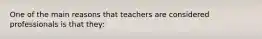 One of the main reasons that teachers are considered professionals is that they: